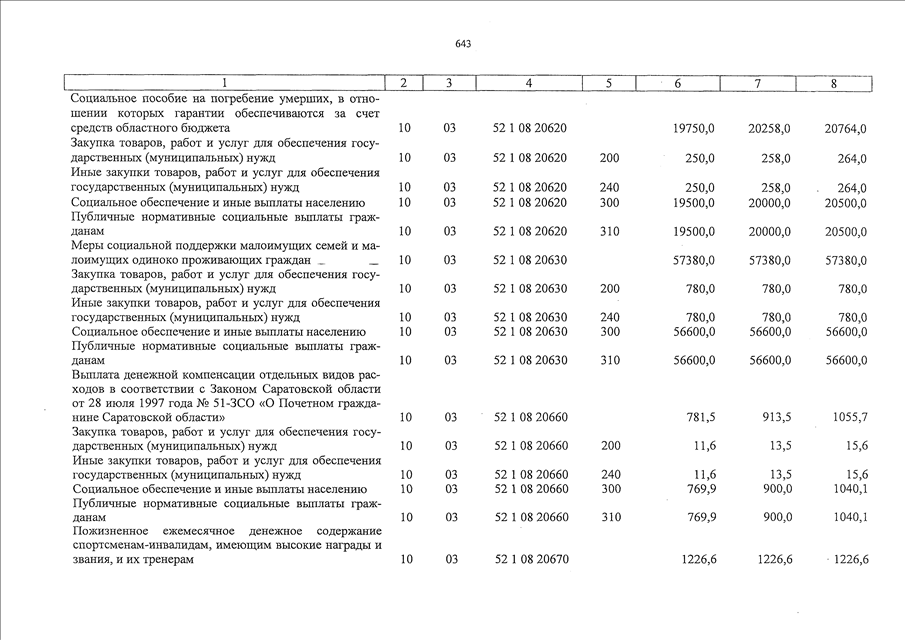 643

| 1 | 2 | 3 | 4 | 5 | 6 | 7 | 8 |
|---|---|---|---|---|---|---|---|
| Социальное пособие на погребение умерших, в отношении которых гарантии обеспечиваются за счет средств областного бюджета | 10 | 03 | 52 1 08 20620 | | 19750,0 | 20258,0 | 20764,0 |
| Закупка товаров, работ и услуг для обеспечения государственных (муниципальных) нужд | 10 | 03 | 52 1 08 20620 | 200 | 250,0 | 258,0 | 264,0 |
| Иные закупки товаров, работ и услуг для обеспечения государственных (муниципальных) нужд | 10 | 03 | 52 1 08 20620 | 240 | 250,0 | 258,0 | 264,0 |
| Социальное обеспечение и иные выплаты населению | 10 | 03 | 52 1 08 20620 | 300 | 19500,0 | 20000,0 | 20500,0 |
| Публичные нормативные социальные выплаты гражданам | 10 | 03 | 52 1 08 20620 | 310 | 19500,0 | 20000,0 | 20500,0 |
| Меры социальной поддержки малоимущих семей и малоимущих одиноко проживающих граждан | 10 | 03 | 52 1 08 20630 | | 57380,0 | 57380,0 | 57380,0 |
| Закупка товаров, работ и услуг для обеспечения государственных (муниципальных) нужд | 10 | 03 | 52 1 08 20630 | 200 | 780,0 | 780,0 | 780,0 |
| Иные закупки товаров, работ и услуг для обеспечения государственных (муниципальных) нужд | 10 | 03 | 52 1 08 20630 | 240 | 780,0 | 780,0 | 780,0 |
| Социальное обеспечение и иные выплаты населению | 10 | 03 | 52 1 08 20630 | 300 | 56600,0 | 56600,0 | 56600,0 |
| Публичные нормативные социальные выплаты гражданам | 10 | 03 | 52 1 08 20630 | 310 | 56600,0 | 56600,0 | 56600,0 |
| Выплата денежной компенсации отдельных видов расходов в соответствии с Законом Саратовской области от 28 июля 1997 года № 51-ЗСО «О Почетном гражданине Саратовской области» | 10 | 03 | 52 1 08 20660 | | 781,5 | 913,5 | 1055,7 |
| Закупка товаров, работ и услуг для обеспечения государственных (муниципальных) нужд | 10 | 03 | 52 1 08 20660 | 200 | 11,6 | 13,5 | 15,6 |
| Иные закупки товаров, работ и услуг для обеспечения государственных (муниципальных) нужд | 10 | 03 | 52 1 08 20660 | 240 | 11,6 | 13,5 | 15,6 |
| Социальное обеспечение и иные выплаты населению | 10 | 03 | 52 1 08 20660 | 300 | 769,9 | 900,0 | 1040,1 |
| Публичные нормативные социальные выплаты гражданам | 10 | 03 | 52 1 08 20660 | 310 | 769,9 | 900,0 | 1040,1 |
| Пожизненное ежемесячное денежное содержание спортсменам-инвалидам, имеющим высокие награды и звания, и их тренерам | 10 | 03 | 52 1 08 20670 | | 1226,6 | 1226,6 | 1226,6 |